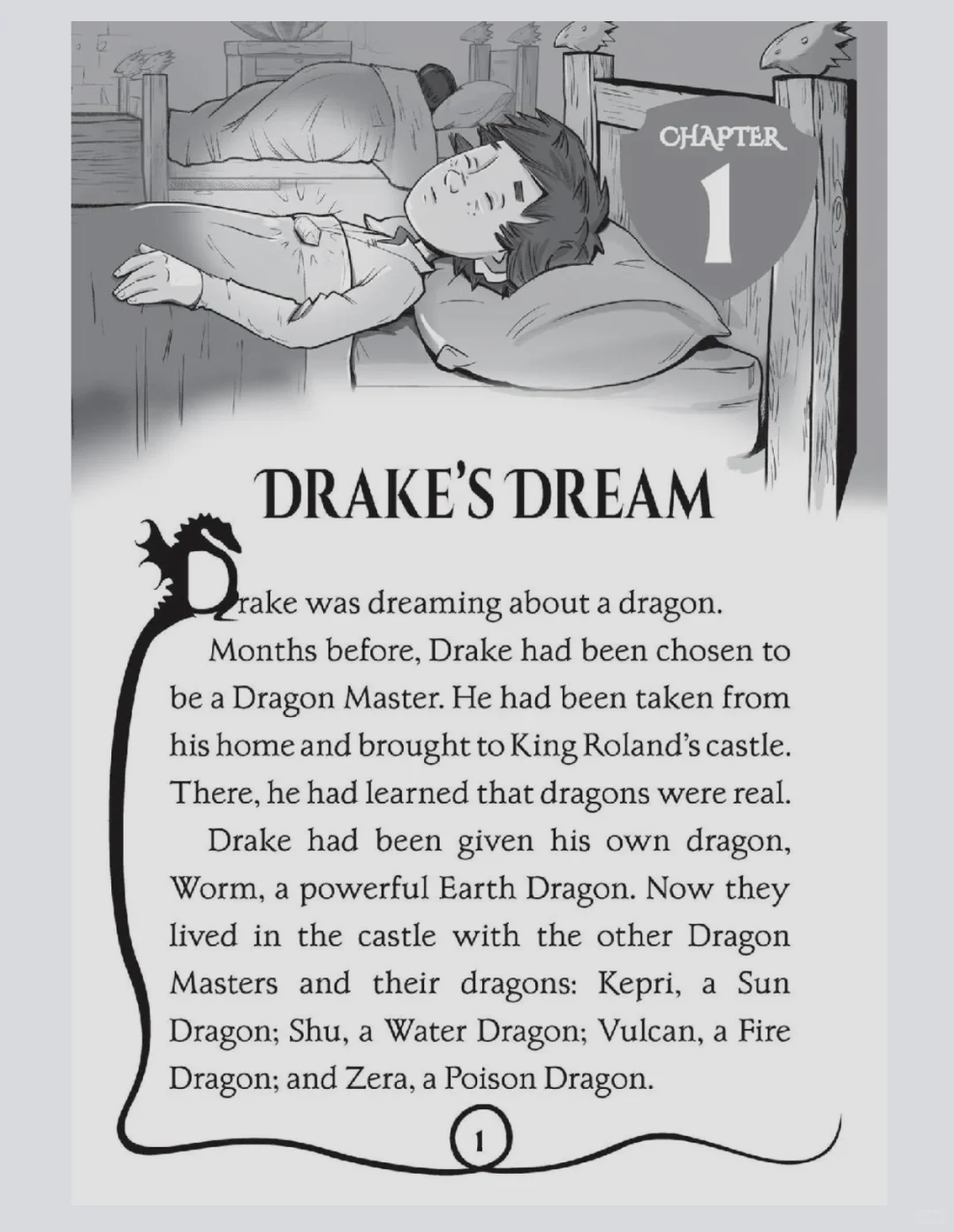 CHAPTER
1

DRAKE'S DREAM

Drake was dreaming about a dragon.

Months before, Drake had been chosen to be a Dragon Master. He had been taken from his home and brought to King Roland's castle. There, he had learned that dragons were real.

Drake had been given his own dragon, Worm, a powerful Earth Dragon. Now they lived in the castle with the other Dragon Masters and their dragons: Kepri, a Sun Dragon; Shu, a Water Dragon; Vulcan, a Fire Dragon; and Zera, a Poison Dragon.

1